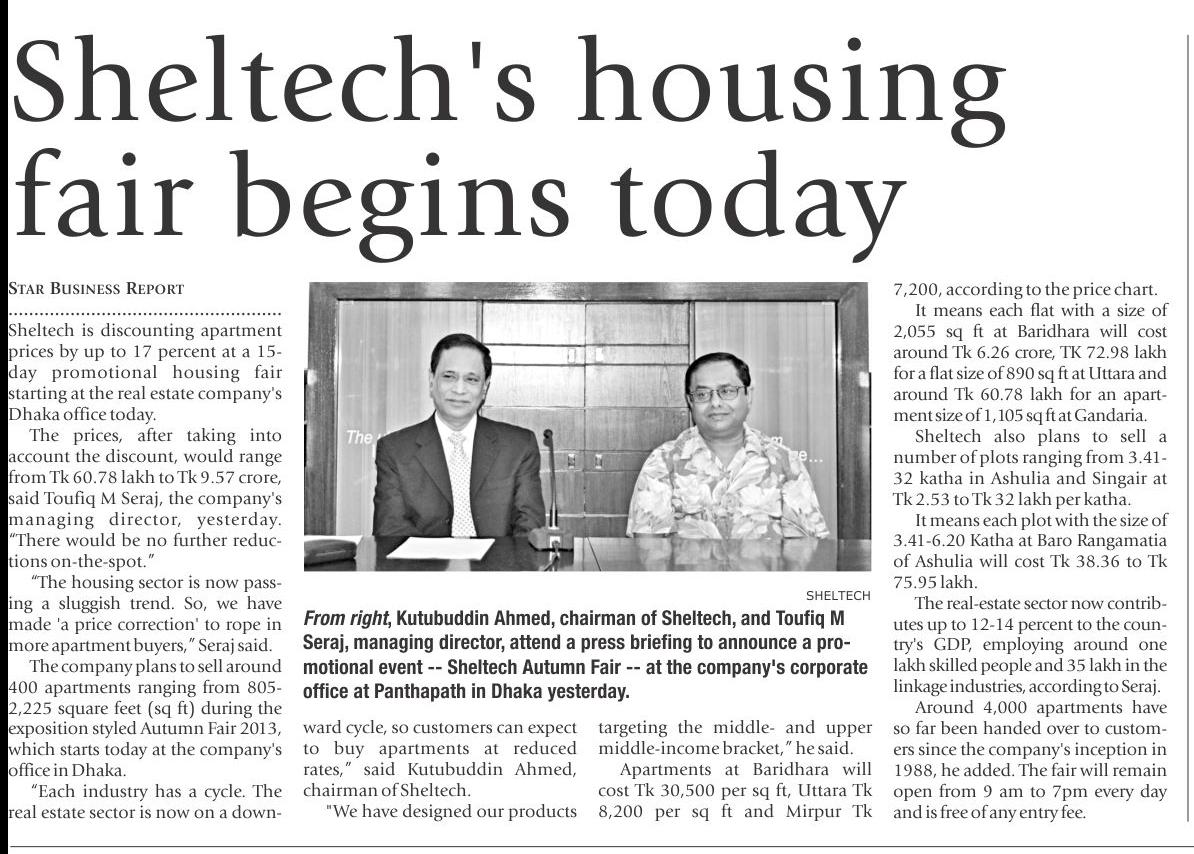 Sheltech's housing fair begins today

STAR BUSINESS REPORT

Sheltech is discounting apartment prices by up to 17 percent at a 15-day promotional housing fair starting at the real estate company's Dhaka office today.

The prices, after taking into account the discount, would range from Tk 60.78 lakh to Tk 9.57 crore, said Toufiq M Seraj, the company's managing director, yesterday. "There would be no further reductions on-the-spot."

"The housing sector is now passing a sluggish trend. So, we have made 'a price correction' to rope in more apartment buyers," Seraj said.

The company plans to sell around 400 apartments ranging from 805-2,225 square feet (sq ft) during the exposition styled Autumn Fair 2013, which starts today at the company's office in Dhaka.

"Each industry has a cycle. The real estate sector is now on a downward cycle, so customers can expect to buy apartments at reduced rates," said Kutubuddin Ahmed, chairman of Sheltech.

"We have designed our products targeting the middle- and upper middle-income bracket," he said.

Apartments at Baridhara will cost Tk 30,500 per sq ft, Uttara Tk 8,200 per sq ft and Mirpur Tk 7,200, according to the price chart.

It means each flat with a size of 2,055 sq ft at Baridhara will cost around Tk 6.26 crore, TK 72.98 lakh for a flat size of 890 sq ft at Uttara and around Tk 60.78 lakh for an apartment size of 1,105 sq ft at Gandaria.

Sheltech also plans to sell a number of plots ranging from 3.41-32 katha in Ashulia and Singair at Tk 2.53 to Tk 32 lakh per katha.

It means each plot with the size of 3.41-6.20 Katha at Baro Rangamatia of Ashulia will cost Tk 38.36 to Tk 75.95 lakh.

The real-estate sector now contributes up to 12-14 percent to the country's GDP, employing around one lakh skilled people and 35 lakh in the linkage industries, according to Seraj.

Around 4,000 apartments have so far been handed over to customers since the company's inception in 1988, he added. The fair will remain open from 9 am to 7pm every day and is free of any entry fee.

SHELTECH

From right, Kutubuddin Ahmed, chairman of Sheltech, and Toufiq M Seraj, managing director, attend a press briefing to announce a promotional event -- Sheltech Autumn Fair -- at the company's corporate office at Panthapath in Dhaka yesterday.